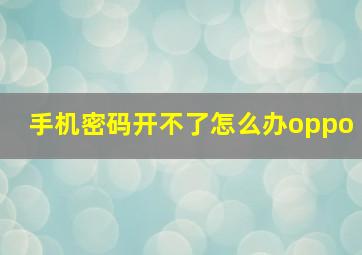 手机密码开不了怎么办oppo